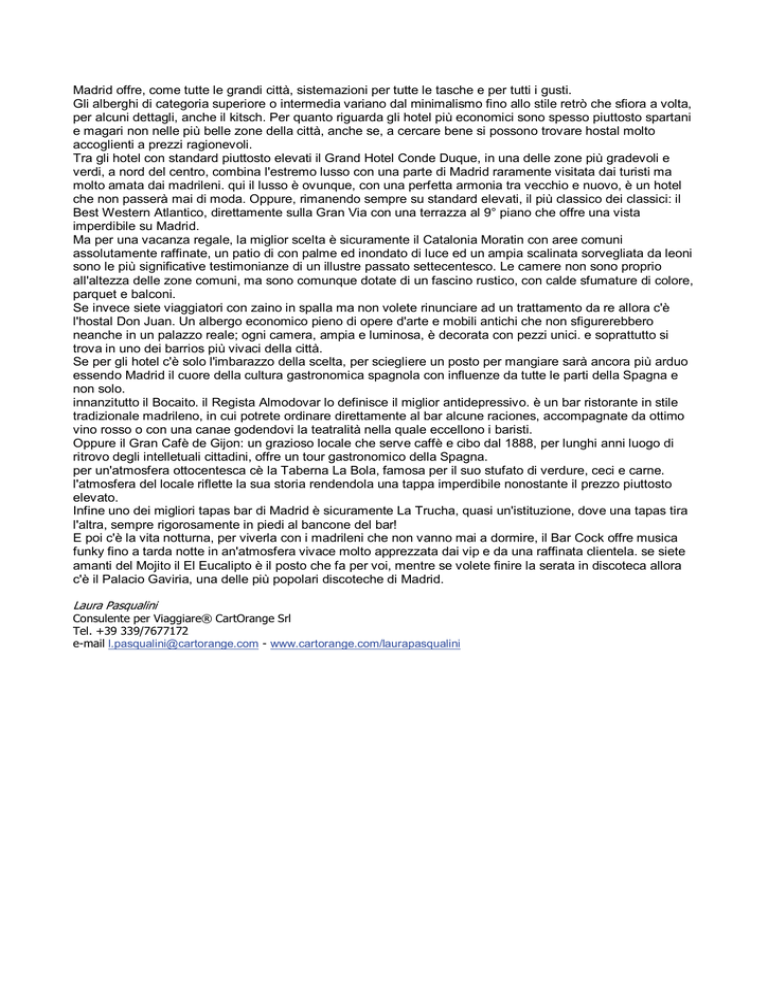 Madrid offre, come tutte le grandi città, sistemazioni per tutte le tasche e per tutti i gusti.
Gli alberghi di categoria superiore o intermedia variano dal minimalismo fino allo stile retrò che sfiora a volta, per alcuni dettagli, anche il kitsch. Per quanto riguarda gli hotel più economici sono spesso piuttosto spartani e magari non nelle più belle zone della città, anche se, a cercare bene si possono trovare hostal molto accoglienti a prezzi ragionevoli.
Tra gli hotel con standard piuttosto elevati il Grand Hotel Conde Duque, in una delle zone più gradevoli e verdi, a nord del centro, combina l'estremo lusso con una parte di Madrid raramente visitata dai turisti ma molto amata dai madrileni. qui il lusso è ovunque, con una perfetta armonia tra vecchio e nuovo, è un hotel che non passerà mai di moda. Oppure, rimanendo sempre su standard elevati, il più classico dei classici: il Best Western Atlantico, direttamente sulla Gran Via con una terrazza al 9° piano che offre una vista imperdibile su Madrid.
Ma per una vacanza regale, la miglior scelta è sicuramente il Catalonia Moratin con aree comuni assolutamente raffinate, un patio di con palme ed inondato di luce ed un ampia scalinata sorvegliata da leoni sono le più significative testimonianze di un illustre passato settecentesco. Le camere non sono proprio all'altezza delle zone comuni, ma sono comunque dotate di un fascino rustico, con calde sfumature di colore, parquet e balconi.
Se invece siete viaggiatori con zaino in spalla ma non volete rinunciare ad un trattamento da re allora c'è l'hostal Don Juan. Un albergo economico pieno di opere d'arte e mobili antichi che non sfigurerebbero neanche in un palazzo reale; ogni camera, ampia e luminosa, è decorata con pezzi unici. e soprattutto si trova in uno dei barrios più vivaci della città.
Se per gli hotel c'è solo l'imbarazzo della scelta, per sciegliere un posto per mangiare sarà ancora più arduo essendo Madrid il cuore della cultura gastronomica spagnola con influenze da tutte le parti della Spagna e non solo.
innanzitutto il Bocaito. il Regista Almodovar lo definisce il miglior antidepressivo. è un bar ristorante in stile tradizionale madrileno, in cui potrete ordinare direttamente al bar alcune raciones, accompagnate da ottimo vino rosso o con una canae godendovi la teatralità nella quale eccellono i baristi.
Oppure il Gran Cafè de Gijon: un grazioso locale che serve caffè e cibo dal 1888, per lunghi anni luogo di ritrovo degli intelletuali cittadini, offre un tour gastronomico della Spagna.
per un'atmosfera ottocentesca cè la Taberna La Bola, famosa per il suo stufato di verdure, ceci e carne. l'atmosfera del locale riflette la sua storia rendendola una tappa imperdibile nonostante il prezzo piuttosto elevato.
Infine uno dei migliori tapas bar di Madrid è sicuramente La Trucha, quasi un'istituzione, dove una tapas tira l'altra, sempre rigorosamente in piedi al bancone del bar!
E poi c'è la vita notturna, per viverla con i madrileni che non vanno mai a dormire, il Bar Cock offre musica funky fino a tarda notte in an'atmosfera vivace molto apprezzata dai vip e da una raffinata clientela. se siete amanti del Mojito il El Eucalipto è il posto che fa per voi, mentre se volete finire la serata in discoteca allora c'è il Palacio Gaviria, una delle più popolari discoteche di Madrid.

Laura Pasqualini
Consulente per Viaggiare® CartOrange Srl
Tel. +39 339/7677172
e-mail l.pasqualini@cartorange.com - www.cartorange.com/laurapasqualini